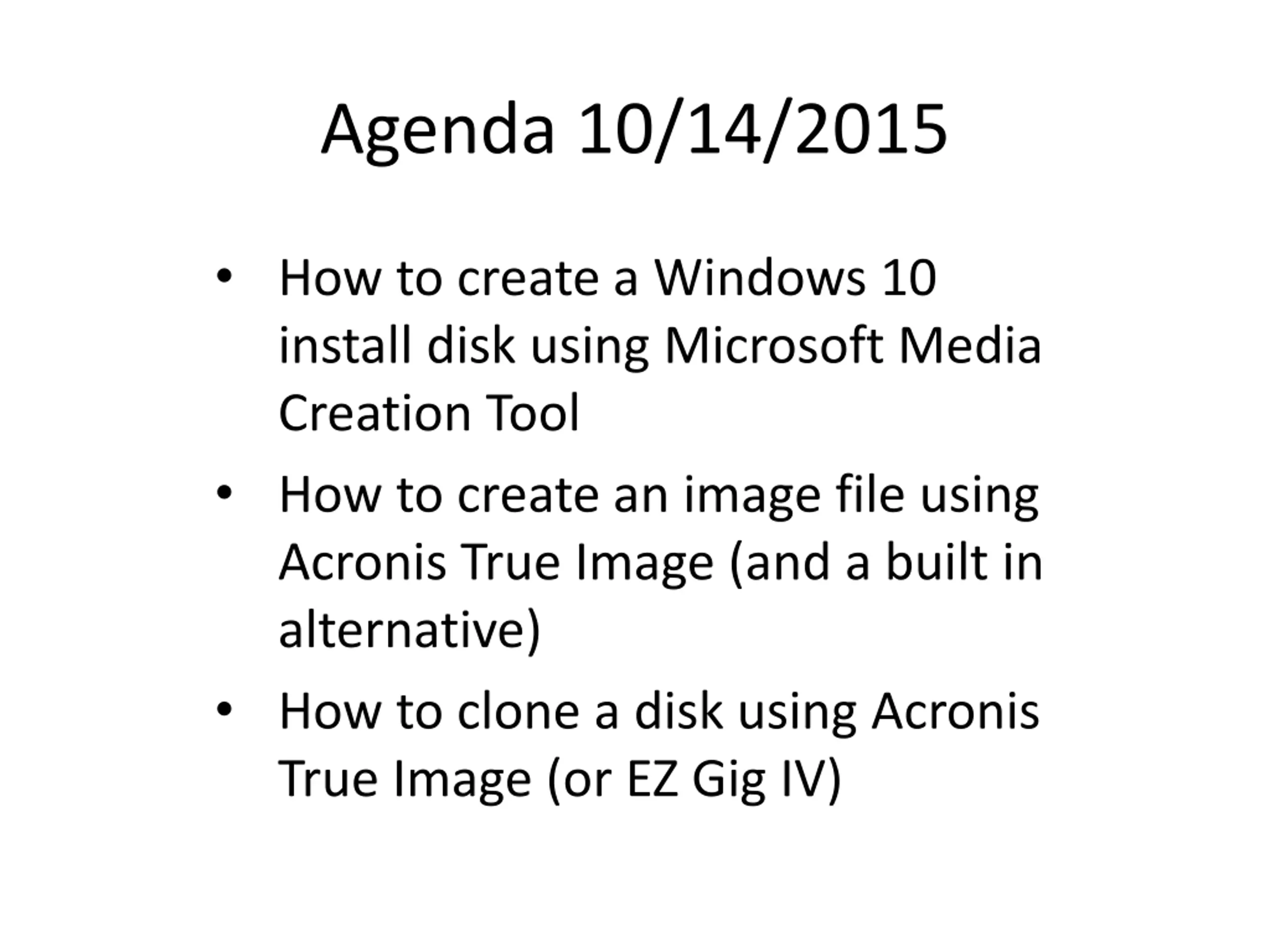 Agenda 10/14/2015

• How to create a Windows 10 install disk using Microsoft Media Creation Tool
• How to create an image file using Acronis True Image (and a built in alternative)
• How to clone a disk using Acronis True Image (or EZ Gig IV)